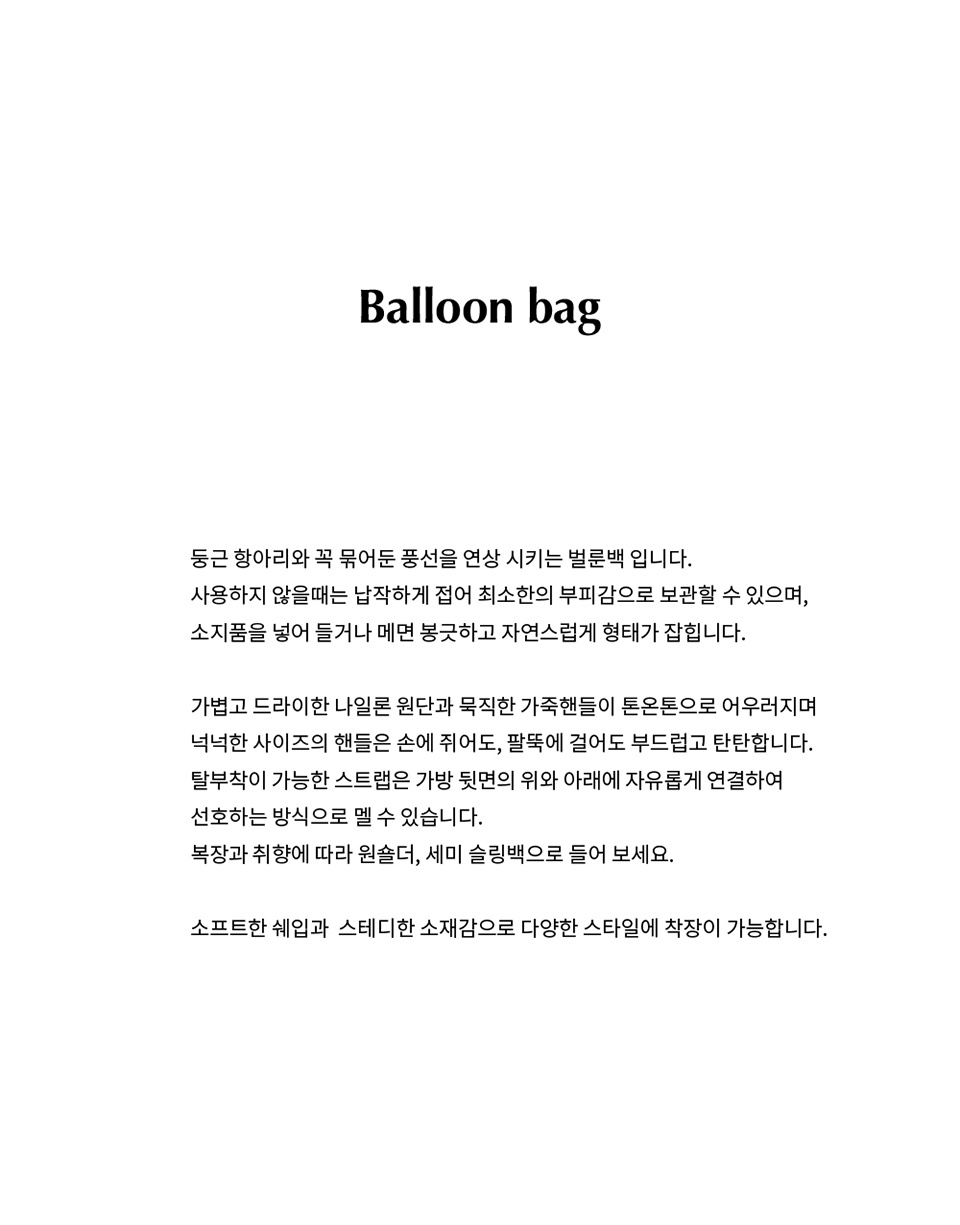 Balloon bag

둥근 항아리와 꼭 묶어둔 풍선을 연상 시키는 벌룬백 입니다.
사용하지 않을때는 납작하게 접어 최소한의 부피감으로 보관할 수 있으며,
소지품을 넣어 들거나 메면 봉긋하고 자연스럽게 형태가 잡힙니다.

가볍고 드라이한 나일론 원단과 묵직한 가죽핸들이 톤온톤으로 어우러지며
넉넉한 사이즈의 핸들은 손에 쥐어도, 팔뚝에 걸어도 부드럽고 탄탄합니다.
탈부착이 가능한 스트랩은 가방 뒷면의 위와 아래에 자유롭게 연결하여
선호하는 방식으로 멜 수 있습니다.
복장과 취향에 따라 원숄더, 세미 슬링백으로 들어 보세요.

소프트한 쉐입과 스테디한 소재감으로 다양한 스타일에 착장이 가능합니다.